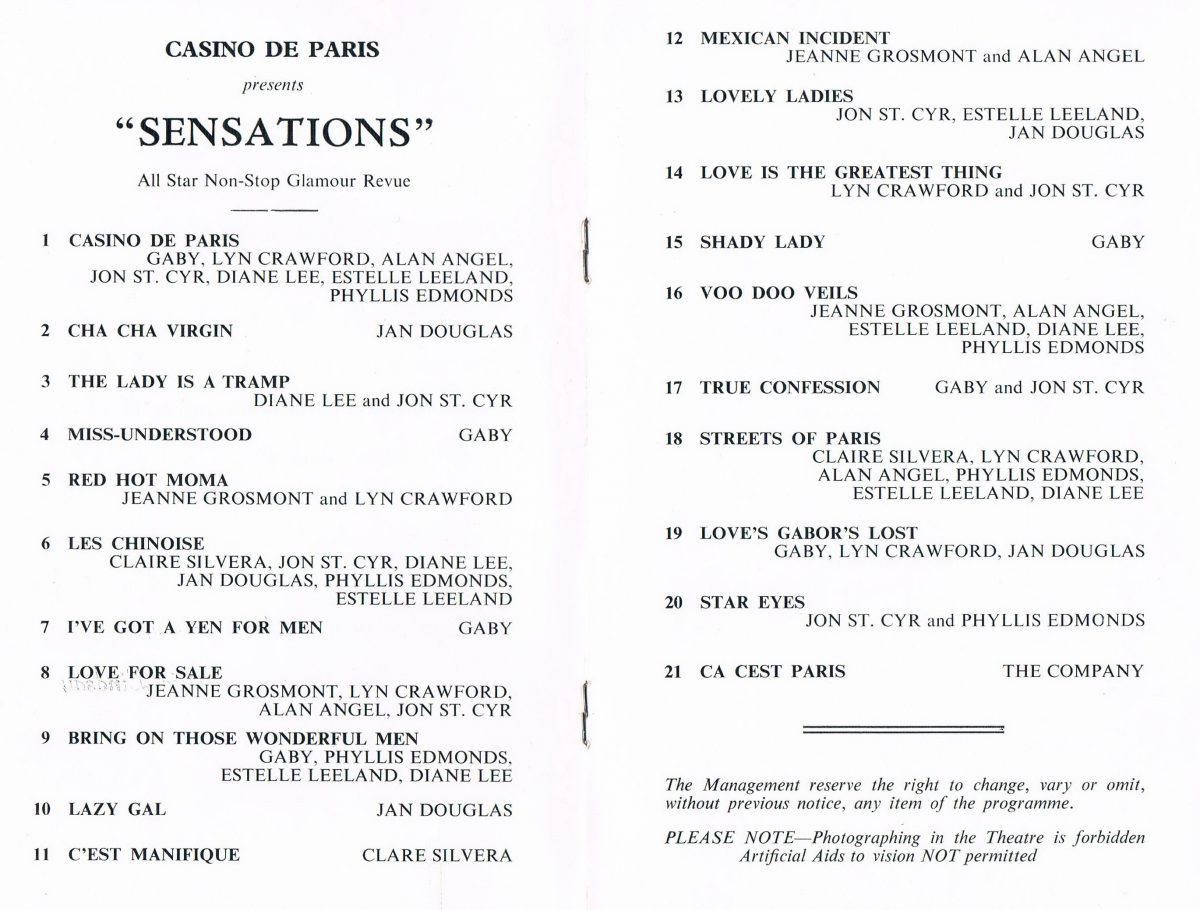 CASINO DE PARIS
presents
"SENSATIONS"
All Star Non-Stop Glamour Revue

1 CASINO DE PARIS GABY, LYN CRAWFORD, ALAN ANGEL, JON ST. CYR, DIANE LEE, ESTELLE LEELAND, PHYLLIS EDMONDS

2 CHA CHA VIRGIN JAN DOUGLAS

3 THE LADY IS A TRAMP DIANE LEE and JON ST. CYR

4 MISS-UNDERSTOOD GABY

5 RED HOT MOMA JEANNE GROSMONT and LYN CRAWFORD

6 LES CHINOISE CLAIRE SILVERA, JON ST. CYR, DIANE LEE, JAN DOUGLAS, PHYLLIS EDMONDS, ESTELLE LEELAND

7 I'VE GOT A YEN FOR MEN GABY

8 LOVE FOR SALE JEANNE GROSMONT, LYN CRAWFORD, ALAN ANGEL, JON ST. CYR

9 BRING ON THOSE WONDERFUL MEN GABY, PHYLLIS EDMONDS, ESTELLE LEELAND, DIANE LEE

10 LAZY GAL JAN DOUGLAS

11 C'EST MANIFIQUE CLARE SILVERA

12 MEXICAN INCIDENT JEANNE GROSMONT and ALAN ANGEL

13 LOVELY LADIES JON ST. CYR, ESTELLE LEELAND, JAN DOUGLAS

14 LOVE IS THE GREATEST THING LYN CRAWFORD and JON ST. CYR

15 SHADY LADY GABY

16 VOO DOO VEILS JEANNE GROSMONT, ALAN ANGEL, ESTELLE LEELAND, DIANE LEE, PHYLLIS EDMONDS

17 TRUE CONFESSION GABY and JON ST. CYR

18 STREETS OF PARIS CLAIRE SILVERA, LYN CRAWFORD, ALAN ANGEL, PHYLLIS EDMONDS, ESTELLE LEELAND, DIANE LEE

19 LOVE'S GABOR'S LOST GABY, LYN CRAWFORD, JAN DOUGLAS

20 STAR EYES JON ST. CYR and PHYLLIS EDMONDS

21 CA CEST PARIS THE COMPANY

The Management reserve the right to change, vary or omit, without previous notice, any item of the programme.

PLEASE NOTE—Photographing in the Theatre is forbidden
Artificial Aids to vision NOT permitted